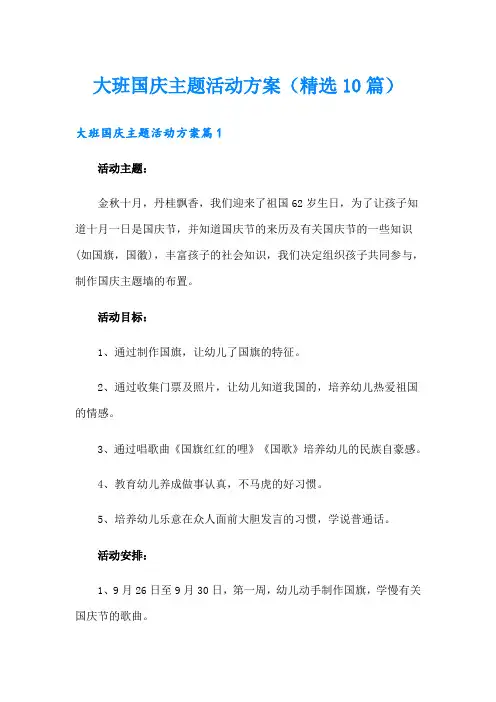 大班国庆主题活动方案（精选10篇）

大班国庆主题活动方案篇1

活动主题：

金秋十月，丹桂飘香，我们迎来了祖国62岁生日，为了让孩子知道十月一日是国庆节，并知道国庆节的来历及有关国庆节的一些知识（如国旗，国徽），丰富孩子的社会知识，我们决定组织孩子共同参与，制作国庆主题墙的布置。

活动目标：

1、通过制作国旗，让幼儿了国旗的特征。

2、通过收集门票及照片，让幼儿知道我国的，培养幼儿热爱祖国的情感。

3、通过唱歌曲《国旗红红的哩》《国歌》培养幼儿的民族自豪感。

4、教育幼儿养成做事认真，不马虎的好习惯。

5、培养幼儿乐意在众人面前大胆发言的习惯，学说普通话。

活动安排：

1、9月26日至9月30日，第一周，幼儿动手制作国旗，学慢有关国庆节的歌曲。